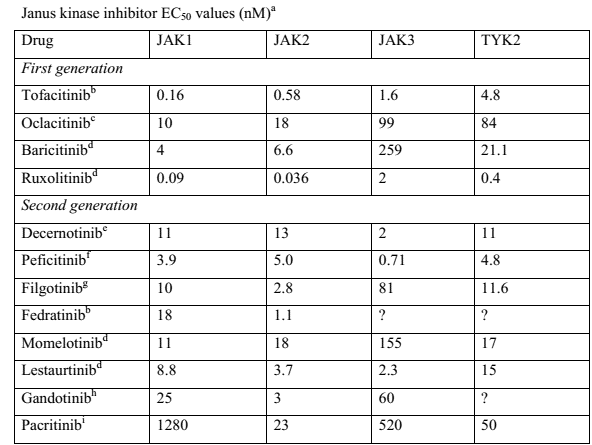 Janus kinase inhibitor $EC_{50}$ values (nM)$^a$

| Drug | JAK1 | JAK2 | JAK3 | TYK2 |
|---|---|---|---|---|
| *First generation* | | | | |
| Tofacitinib$^b$ | 0.16 | 0.58 | 1.6 | 4.8 |
| Oclacitinib$^c$ | 10 | 18 | 99 | 84 |
| Baricitinib$^d$ | 4 | 6.6 | 259 | 21.1 |
| Ruxolitinib$^d$ | 0.09 | 0.036 | 2 | 0.4 |
| *Second generation* | | | | |
| Decernotinib$^e$ | 11 | 13 | 2 | 11 |
| Peficitinib$^f$ | 3.9 | 5.0 | 0.71 | 4.8 |
| Filgotinib$^g$ | 10 | 2.8 | 81 | 11.6 |
| Fedratinib$^b$ | 18 | 1.1 | ? | ? |
| Momelotinib$^d$ | 11 | 18 | 155 | 17 |
| Lestaurtinib$^d$ | 8.8 | 3.7 | 2.3 | 15 |
| Gandotinib$^h$ | 25 | 3 | 60 | ? |
| Pacritinib$^i$ | 1280 | 23 | 520 | 50 |